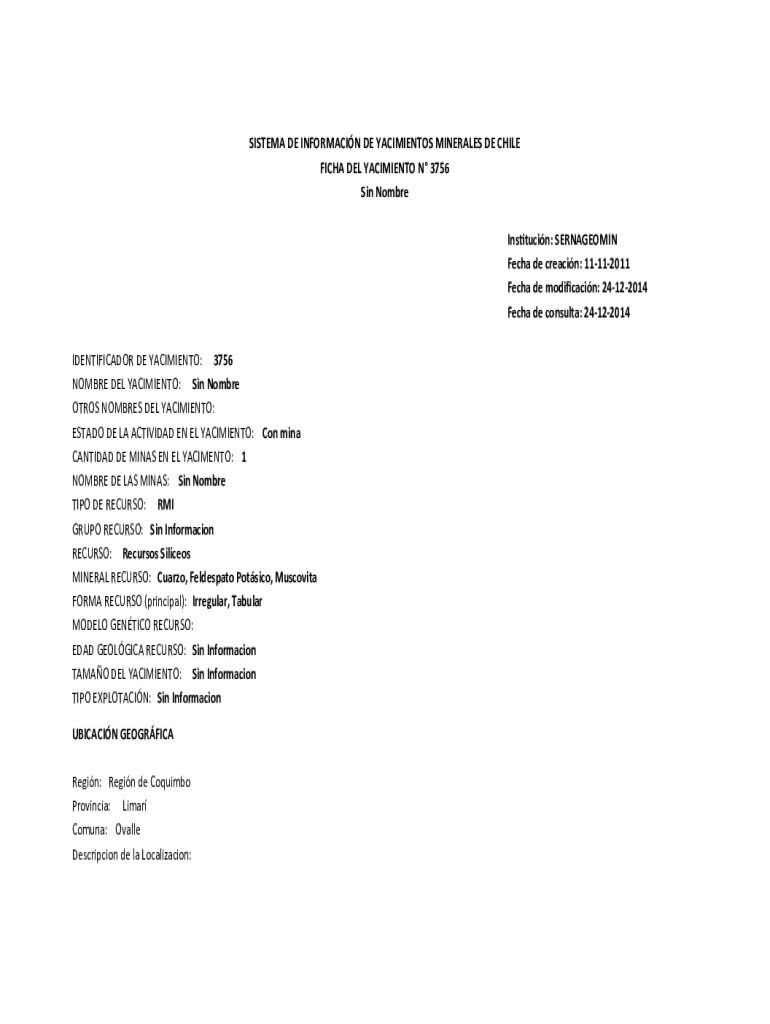 SISTEMA DE INFORMACIÓN DE YACIMIENTOS MINERALES DE CHILE
FICHA DEL YACIMIENTO N° 3756
Sin Nombre

Institución: SERNAGEOMIN
Fecha de creación: 11-11-2011
Fecha de modificación: 24-12-2014
Fecha de consulta: 24-12-2014

IDENTIFICADOR DE YACIMIENTO: 3756
NOMBRE DEL YACIMIENTO: Sin Nombre
OTROS NOMBRES DEL YACIMIENTO:
ESTADO DE LA ACTIVIDAD EN EL YACIMIENTO: Con mina
CANTIDAD DE MINAS EN EL YACIMIENTO: 1
NOMBRE DE LAS MINAS: Sin Nombre
TIPO DE RECURSO: RMI
GRUPO RECURSO: Sin Informacion
RECURSO: Recursos Silíceos
MINERAL RECURSO: Cuarzo, Feldespato Potásico, Muscovita
FORMA RECURSO (principal): Irregular, Tabular
MODELO GENÉTICO RECURSO:
EDAD GEOLÓGICA RECURSO: Sin Informacion
TAMAÑO DEL YACIMIENTO: Sin Informacion
TIPO EXPLOTACIÓN: Sin Informacion

UBICACIÓN GEOGRÁFICA

Región: Región de Coquimbo
Provincia: Limarí
Comuna: Ovalle
Descripcion de la Localizacion: